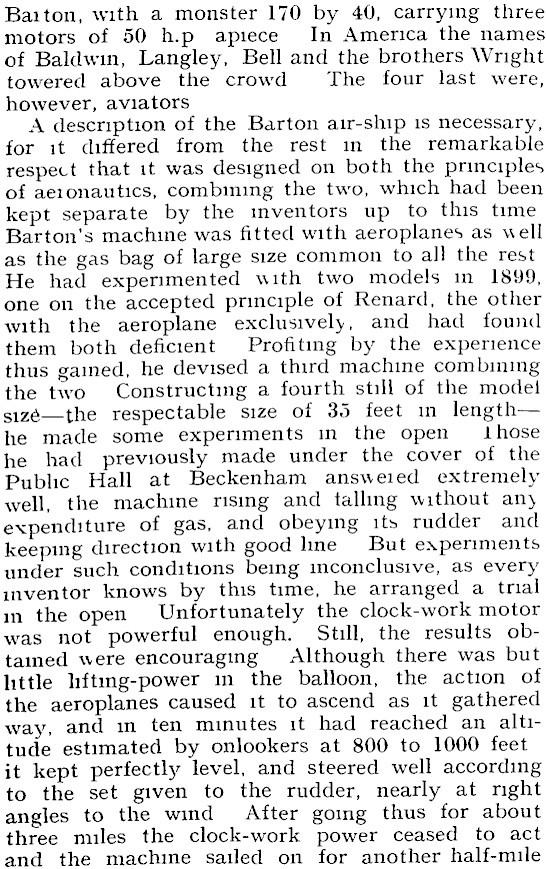 Barton, with a monster 170 by 40, carrying three motors of 50 h.p apiece In America the names of Baldwin, Langley, Bell and the brothers Wright towered above the crowd The four last were, however, aviators

A description of the Barton air-ship is necessary, for it differed from the rest in the remarkable respect that it was designed on both the principles of aeronautics, combining the two, which had been kept separate by the inventors up to this time Barton's machine was fitted with aeroplanes as well as the gas bag of large size common to all the rest He had experimented with two models in 1899, one on the accepted principle of Renard, the other with the aeroplane exclusively, and had found them both deficient Profiting by the experience thus gained, he devised a third machine combining the two Constructing a fourth still of the model size—the respectable size of 35 feet in length—he made some experiments in the open Those he had previously made under the cover of the Public Hall at Beckenham answered extremely well, the machine rising and falling without any expenditure of gas, and obeying its rudder and keeping direction with good line But experiments under such conditions being inconclusive, as every inventor knows by this time, he arranged a trial in the open Unfortunately the clock-work motor was not powerful enough. Still, the results obtained were encouraging Although there was but little lifting-power in the balloon, the action of the aeroplanes caused it to ascend as it gathered way, and in ten minutes it had reached an altitude estimated by onlookers at 800 to 1000 feet it kept perfectly level, and steered well according to the set given to the rudder, nearly at right angles to the wind After going thus for about three miles the clock-work power ceased to act and the machine sailed on for another half-mile